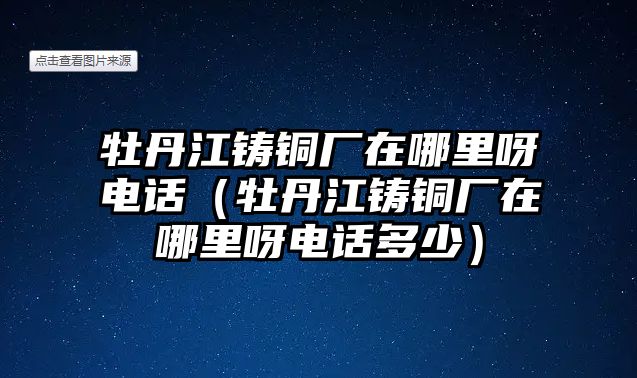 点击查看图片来源

牡丹江铸铜厂在哪里呀电话（牡丹江铸铜厂在哪里呀电话多少）